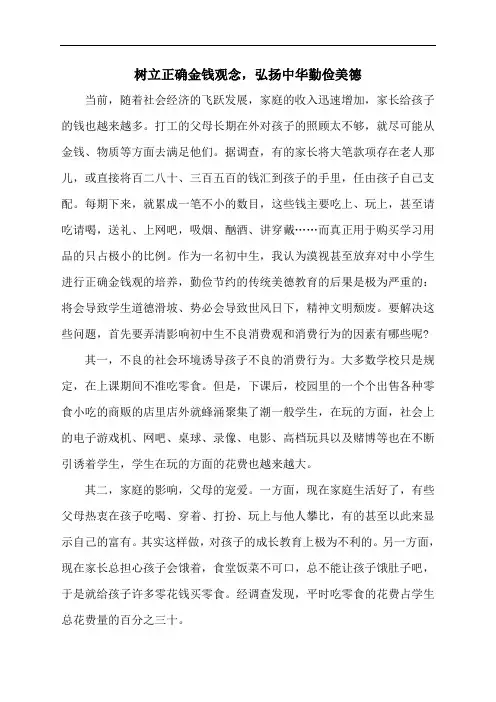 树立正确金钱观念，弘扬中华勤俭美德

当前，随着社会经济的飞跃发展，家庭的收入迅速增加，家长给孩子的钱也越来越多。打工的父母长期在外对孩子的照顾太不够，就尽可能从金钱、物质等方面去满足他们。据调查，有的家长将大笔款项存在老人那儿，或直接将百二八十、三百五百的钱汇到孩子的手里，任由孩子自己支配。每期下来，就累成一笔不小的数目，这些钱主要吃上、玩上，甚至请吃请喝，送礼、上网吧，吸烟、酗酒、讲穿戴……而真正用于购买学习用品的只占极小的比例。作为一名初中生，我认为漠视甚至放弃对中小学生进行正确金钱观的培养，勤俭节约的传统美德教育的后果是极为严重的：将会导致学生道德滑坡、势必会导致世风日下，精神文明颓废。要解决这些问题，首先要弄清影响初中生不良消费观和消费行为的因素有哪些呢？

其一，不良的社会环境诱导孩子不良的消费行为。大多数学校只是规定，在上课期间不准吃零食。但是，下课后，校园里的一个个出售各种零食小吃的商贩的店里店外就蜂涌聚集了潮一般学生，在玩的方面，社会上的电子游戏机、网吧、桌球、录像、电影、高档玩具以及赌博等也在不断引诱着学生，学生在玩的方面的花费也越来越大。

其二，家庭的影响，父母的宠爱。一方面，现在家庭生活好了，有些父母热衷在孩子吃喝、穿着、打扮、玩上与他人攀比，有的甚至以此来显示自己的富有。其实这样做，对孩子的成长教育上极为不利的。另一方面，现在家长总担心孩子会饿着，食堂饭菜不可口，总不能让孩子饿肚子吧，于是就给孩子许多零花钱买零食。经调查发现，平时吃零食的花费占学生总花费量的百分之三十。